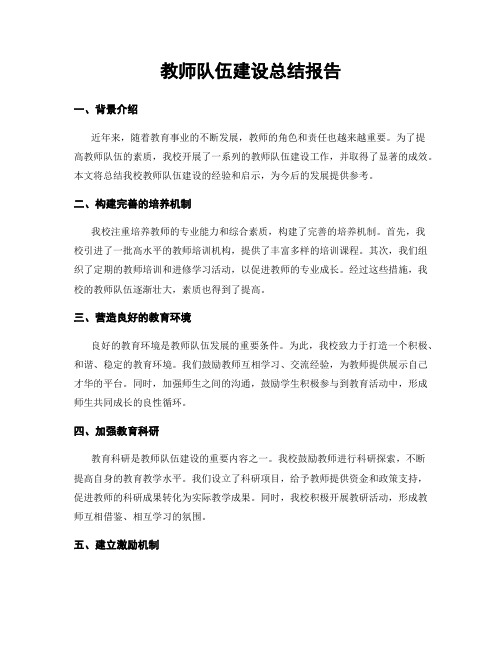 教师队伍建设总结报告

一、背景介绍

近年来，随着教育事业的不断发展，教师的角色和责任也越来越重要。为了提高教师队伍的素质，我校开展了一系列的教师队伍建设工作，并取得了显著的成效。本文将总结我校教师队伍建设的经验和启示，为今后的发展提供参考。

二、构建完善的培养机制

我校注重培养教师的专业能力和综合素质，构建了完善的培养机制。首先，我校引进了一批高水平的教师培训机构，提供了丰富多样的培训课程。其次，我们组织了定期的教师培训和进修学习活动，以促进教师的专业成长。经过这些措施，我校的教师队伍逐渐壮大，素质也得到了提高。

三、营造良好的教育环境

良好的教育环境是教师队伍发展的重要条件。为此，我校致力于打造一个积极、和谐、稳定的教育环境。我们鼓励教师互相学习、交流经验，为教师提供展示自己才华的平台。同时，加强师生之间的沟通，鼓励学生积极参与到教育活动中，形成师生共同成长的良性循环。

四、加强教育科研

教育科研是教师队伍建设的重要内容之一。我校鼓励教师进行科研探索，不断提高自身的教育教学水平。我们设立了科研项目，给予教师提供资金和政策支持，促进教师的科研成果转化为实际教学成果。同时，我校积极开展教研活动，形成教师互相借鉴、相互学习的氛围。

五、建立激励机制